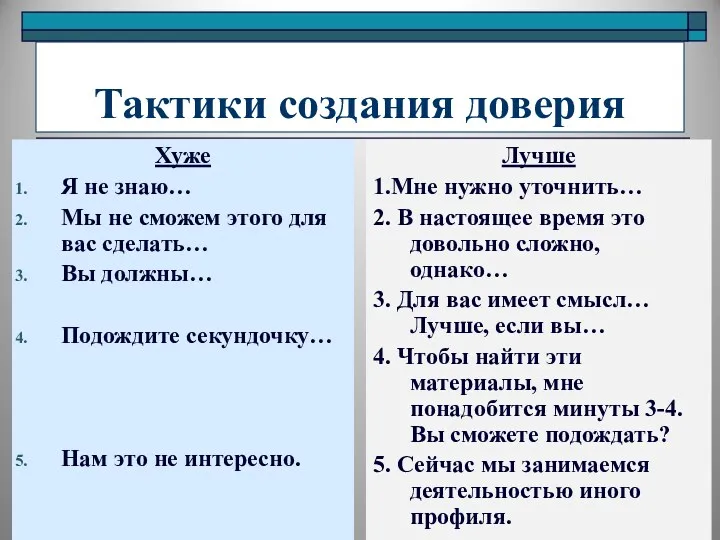 Тактики создания доверия

Хуже

1. Я не знаю…
2. Мы не сможем этого для вас сделать…
3. Вы должны…
4. Подождите секундочку…
5. Нам это не интересно.

Лучше

1.Мне нужно уточнить…
2. В настоящее время это довольно сложно, однако…
3. Для вас имеет смысл… Лучше, если вы…
4. Чтобы найти эти материалы, мне понадобится минуты 3-4. Вы сможете подождать?
5. Сейчас мы занимаемся деятельностью иного профиля.